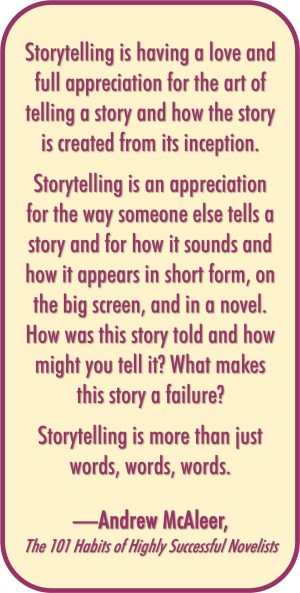 Storytelling is having a love and full appreciation for the art of telling a story and how the story is created from its inception.

Storytelling is an appreciation for the way someone else tells a story and for how it sounds and how it appears in short form, on the big screen, and in a novel. How was this story told and how might you tell it? What makes this story a failure?

Storytelling is more than just words, words, words.

—Andrew McAleer,
The 101 Habits of Highly Successful Novelists